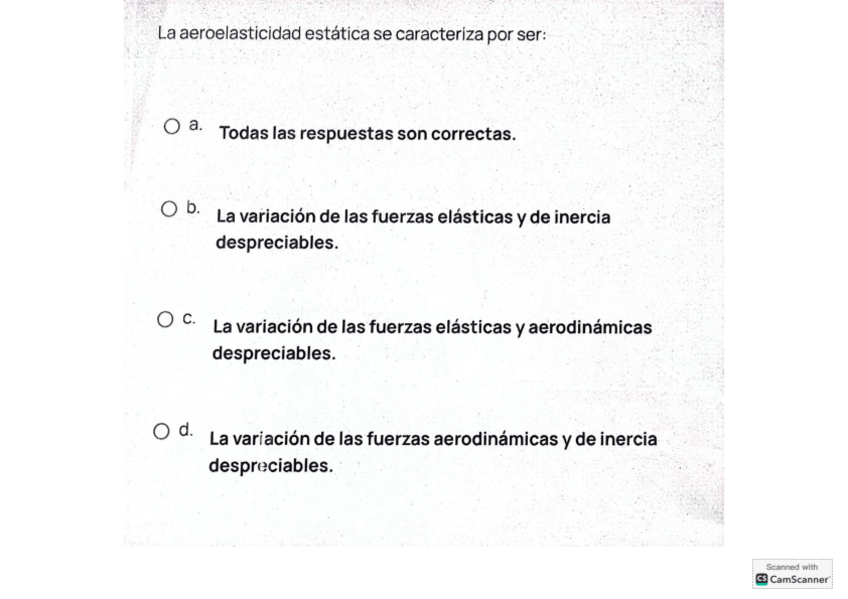 La aeroelasticidad estática se caracteriza por ser:

a. Todas las respuestas son correctas.

b. La variación de las fuerzas elásticas y de inercia despreciables.

c. La variación de las fuerzas elásticas y aerodinámicas despreciables.

d. La variación de las fuerzas aerodinámicas y de inercia despreciables.

Scanned with
CamScanner